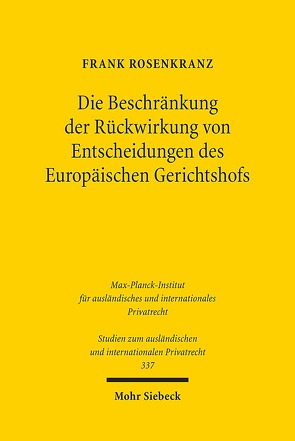 FRANK ROSENKRANZ

Die Beschränkung der Rückwirkung von Entscheidungen des Europäischen Gerichtshofs

Max-Planck-Institut für ausländisches und internationales Privatrecht

Studien zum ausländischen und internationalen Privatrecht 337

Mohr Siebeck